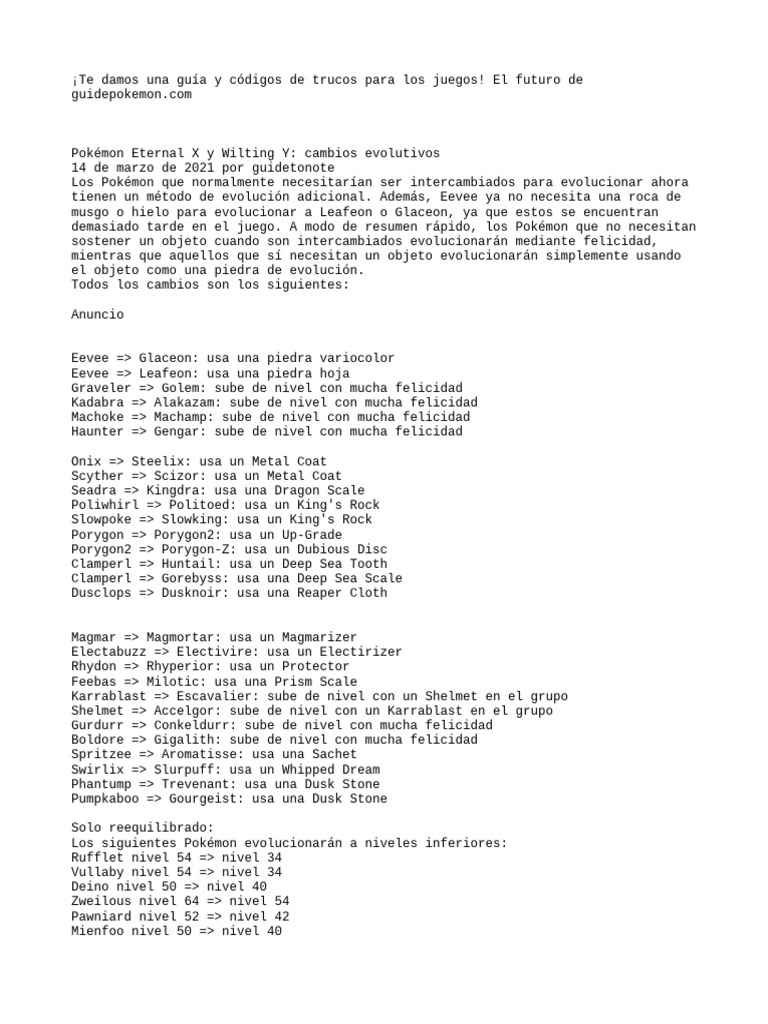 ¡Te damos una guía y códigos de trucos para los juegos! El futuro de guidepokemon.com

Pokémon Eternal X y Wilting Y: cambios evolutivos
14 de marzo de 2021 por guidetonote
Los Pokémon que normalmente necesitarían ser intercambiados para evolucionar ahora tienen un método de evolución adicional. Además, Eevee ya no necesita una roca de musgo o hielo para evolucionar a Leafeon o Glaceon, ya que estos se encuentran demasiado tarde en el juego. A modo de resumen rápido, los Pokémon que no necesitan sostener un objeto cuando son intercambiados evolucionarán mediante felicidad, mientras que aquellos que sí necesitan un objeto evolucionarán simplemente usando el objeto como una piedra de evolución.
Todos los cambios son los siguientes:

Anuncio

Eevee => Glaceon: usa una piedra variocolor
Eevee => Leafeon: usa una piedra hoja
Graveler => Golem: sube de nivel con mucha felicidad
Kadabra => Alakazam: sube de nivel con mucha felicidad
Machoke => Machamp: sube de nivel con mucha felicidad
Haunter => Gengar: sube de nivel con mucha felicidad

Onix => Steelix: usa un Metal Coat
Scyther => Scizor: usa un Metal Coat
Seadra => Kingdra: usa una Dragon Scale
Poliwhirl => Politoed: usa un King's Rock
Slowpoke => Slowking: usa un King's Rock
Porygon => Porygon2: usa un Up-Grade
Porygon2 => Porygon-Z: usa un Dubious Disc
Clamperl => Huntail: usa un Deep Sea Tooth
Clamperl => Gorebyss: usa una Deep Sea Scale
Dusclops => Dusknoir: usa una Reaper Cloth

Magmar => Magmortar: usa un Magmarizer
Electabuzz => Electivire: usa un Electirizer
Rhydon => Rhyperior: usa un Protector
Feebas => Milotic: usa una Prism Scale
Karrablast => Escavalier: sube de nivel con un Shelmet en el grupo
Shelmet => Accelgor: sube de nivel con un Karrablast en el grupo
Gurdurr => Conkeldurr: sube de nivel con mucha felicidad
Boldore => Gigalith: sube de nivel con mucha felicidad
Spritzee => Aromatisse: usa una Sachet
Swirlix => Slurpuff: usa un Whipped Dream
Phantump => Trevenant: usa una Dusk Stone
Pumpkaboo => Gourgeist: usa una Dusk Stone

Solo reequilibrado:
Los siguientes Pokémon evolucionarán a niveles inferiores:
Rufflet nivel 54 => nivel 34
Vullaby nivel 54 => nivel 34
Deino nivel 50 => nivel 40
Zweilous nivel 64 => nivel 54
Pawniard nivel 52 => nivel 42
Mienfoo nivel 50 => nivel 40